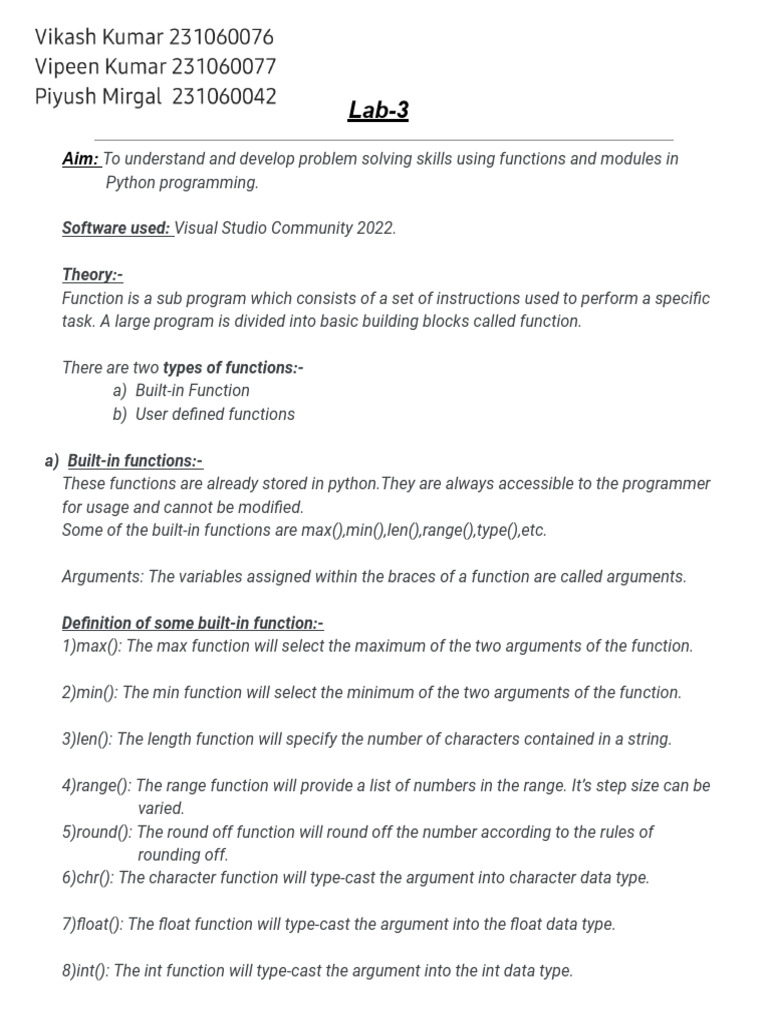 Vikash Kumar 231060076
Vipeen Kumar 231060077
Piyush Mirgal 231060042

Lab-3

Aim: To understand and develop problem solving skills using functions and modules in Python programming.

Software used: Visual Studio Community 2022.

Theory:-
Function is a sub program which consists of a set of instructions used to perform a specific task. A large program is divided into basic building blocks called function.

There are two types of functions:-
a) Built-in Function
b) User defined functions

a) Built-in functions:-
These functions are already stored in python.They are always accessible to the programmer for usage and cannot be modified.
Some of the built-in functions are max(),min(),len(),range(),type(),etc.

Arguments: The variables assigned within the braces of a function are called arguments.

Definition of some built-in function:-
1)max(): The max function will select the maximum of the two arguments of the function.

2)min(): The min function will select the minimum of the two arguments of the function.

3)len(): The length function will specify the number of characters contained in a string.

4)range(): The range function will provide a list of numbers in the range. It's step size can be varied.
5)round(): The round off function will round off the number according to the rules of rounding off.
6)chr(): The character function will type-cast the argument into character data type.

7)float(): The float function will type-cast the argument into the float data type.

8)int(): The int function will type-cast the argument into the int data type.